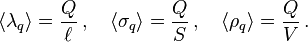 $\langle \lambda_q \rangle = \frac{Q}{\ell}\,, \quad \langle \sigma_q \rangle = \frac{Q}{S}\,, \quad \langle \rho_q \rangle = \frac{Q}{V}\,.$